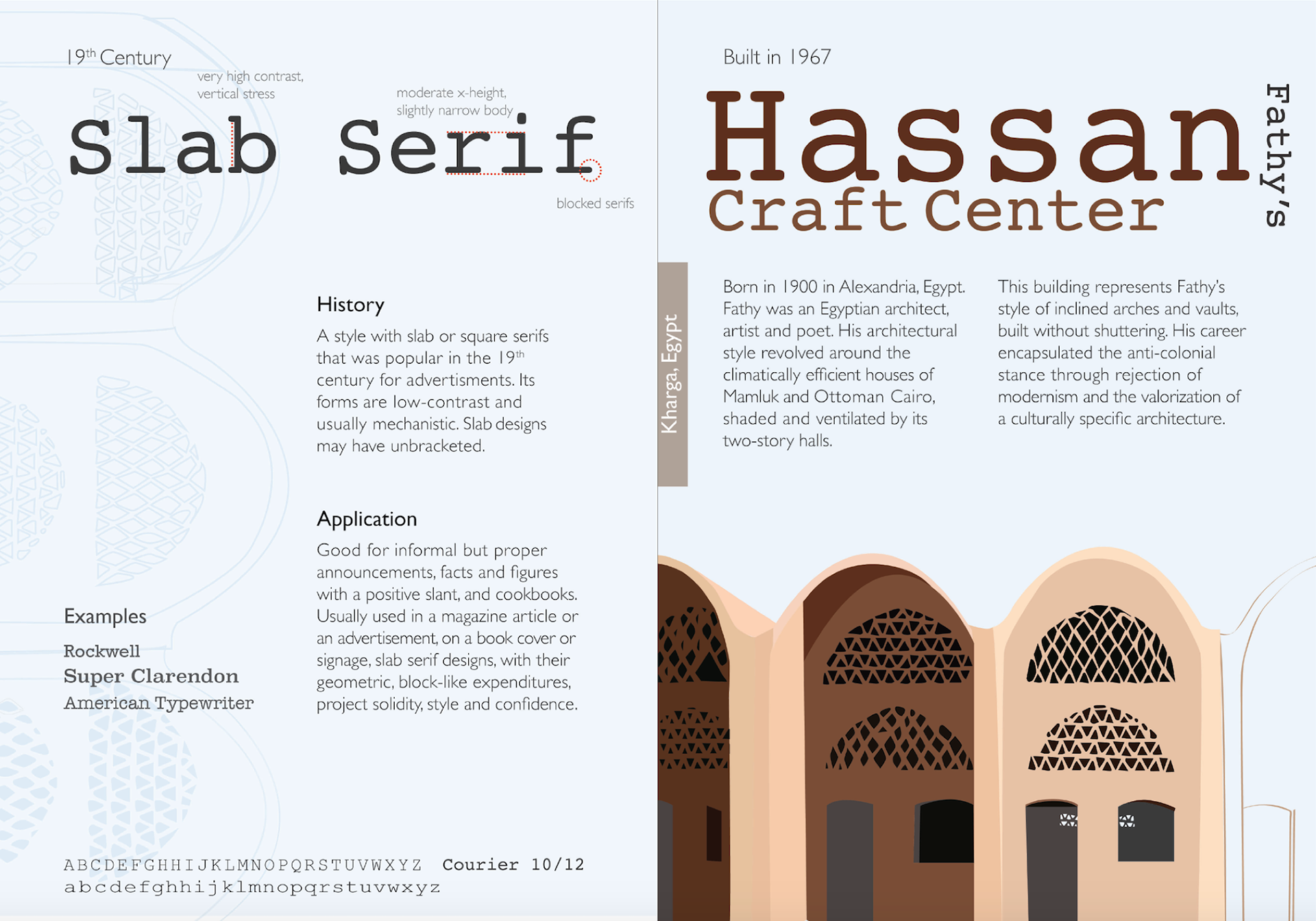 19th Century

very high contrast, vertical stress

moderate x-height, slightly narrow body

Slab Serif

blocked serifs

History

A style with slab or square serifs that was popular in the 19th century for advertisments. Its forms are low-contrast and usually mechanistic. Slab designs may have unbracketed.

Application

Good for informal but proper announcements, facts and figures with a positive slant, and cookbooks. Usually used in a magazine article or an advertisement, on a book cover or signage, slab serif designs, with their geometric, block-like expenditures, project solidity, style and confidence.

Examples

Rockwell

Super Clarendon

American Typewriter

ABCDEFGHHIJKLMNOPQRSTUVWXYZ Courier 10/12
abcdefghhijklmnopqrstuvwxyz

Built in 1967

Hassan

Fathy's

Craft Center

Kharga, Egypt

Born in 1900 in Alexandria, Egypt. Fathy was an Egyptian architect, artist and poet. His architectural style revolved around the climatically efficient houses of Mamluk and Ottoman Cairo, shaded and ventilated by its two-story halls.

This building represents Fathy's style of inclined arches and vaults, built without shuttering. His career encapsulated the anti-colonial stance through rejection of modernism and the valorization of a culturally specific architecture.